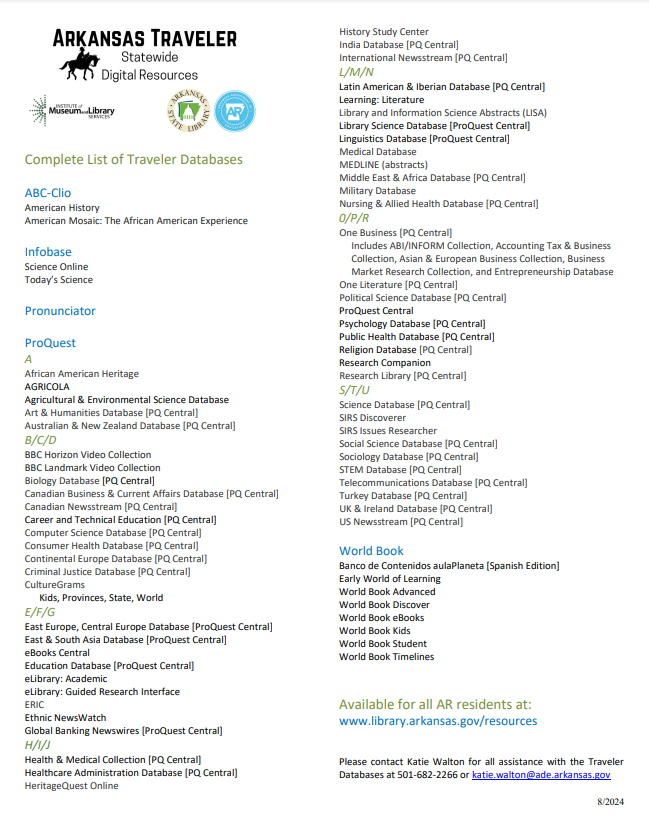 ARKANSAS TRAVELER
Statewide
Digital Resources

INSTITUTE of Museum and Library SERVICES

ARKANSAS STATE LIBRARY

AR

Complete List of Traveler Databases

ABC-Clio
American History
American Mosaic: The African American Experience

Infobase
Science Online
Today's Science

Pronunciator

ProQuest
A
African American Heritage
AGRICOLA
Agricultural & Environmental Science Database
Art & Humanities Database [PQ Central]
Australian & New Zealand Database [PQ Central]
B/C/D
BBC Horizon Video Collection
BBC Landmark Video Collection
Biology Database [PQ Central]
Canadian Business & Current Affairs Database [PQ Central]
Canadian Newsstream [PQ Central]
Career and Technical Education [PQ Central]
Computer Science Database [PQ Central]
Consumer Health Database [PQ Central]
Continental Europe Database [PQ Central]
Criminal Justice Database [PQ Central]
CultureGrams
Kids, Provinces, State, World
E/F/G
East Europe, Central Europe Database [ProQuest Central]
East & South Asia Database [ProQuest Central]
eBooks Central
Education Database [ProQuest Central]
eLibrary: Academic
eLibrary: Guided Research Interface
ERIC
Ethnic NewsWatch
Global Banking Newswires [ProQuest Central]
H/I/J
Health & Medical Collection [PQ Central]
Healthcare Administration Database [PQ Central]
HeritageQuest Online
History Study Center
India Database [PQ Central]
International Newsstream [PQ Central]
L/M/N
Latin American & Iberian Database [PQ Central]
Learning: Literature
Library and Information Science Abstracts (LISA)
Library Science Database [ProQuest Central]
Linguistics Database [ProQuest Central]
Medical Database
MEDLINE (abstracts)
Middle East & Africa Database [PQ Central]
Military Database
Nursing & Allied Health Database [PQ Central]
O/P/R
One Business [PQ Central]
Includes ABI/INFORM Collection, Accounting Tax & Business Collection, Asian & European Business Collection, Business Market Research Collection, and Entrepreneurship Database
One Literature [PQ Central]
Political Science Database [PQ Central]
ProQuest Central
Psychology Database [PQ Central]
Public Health Database [PQ Central]
Religion Database [PQ Central]
Research Companion
Research Library [PQ Central]
S/T/U
Science Database [PQ Central]
SIRS Discoverer
SIRS Issues Researcher
Social Science Database [PQ Central]
Sociology Database [PQ Central]
STEM Database [PQ Central]
Telecommunications Database [PQ Central]
Turkey Database [PQ Central]
UK & Ireland Database [PQ Central]
US Newsstream [PQ Central]

World Book
Banco de Contenidos aulaPlaneta [Spanish Edition]
Early World of Learning
World Book Advanced
World Book Discover
World Book eBooks
World Book Kids
World Book Student
World Book Timelines

Available for all AR residents at:
www.library.arkansas.gov/resources

Please contact Katie Walton for all assistance with the Traveler Databases at 501-682-2266 or katie.walton@ade.arkansas.gov

8/2024